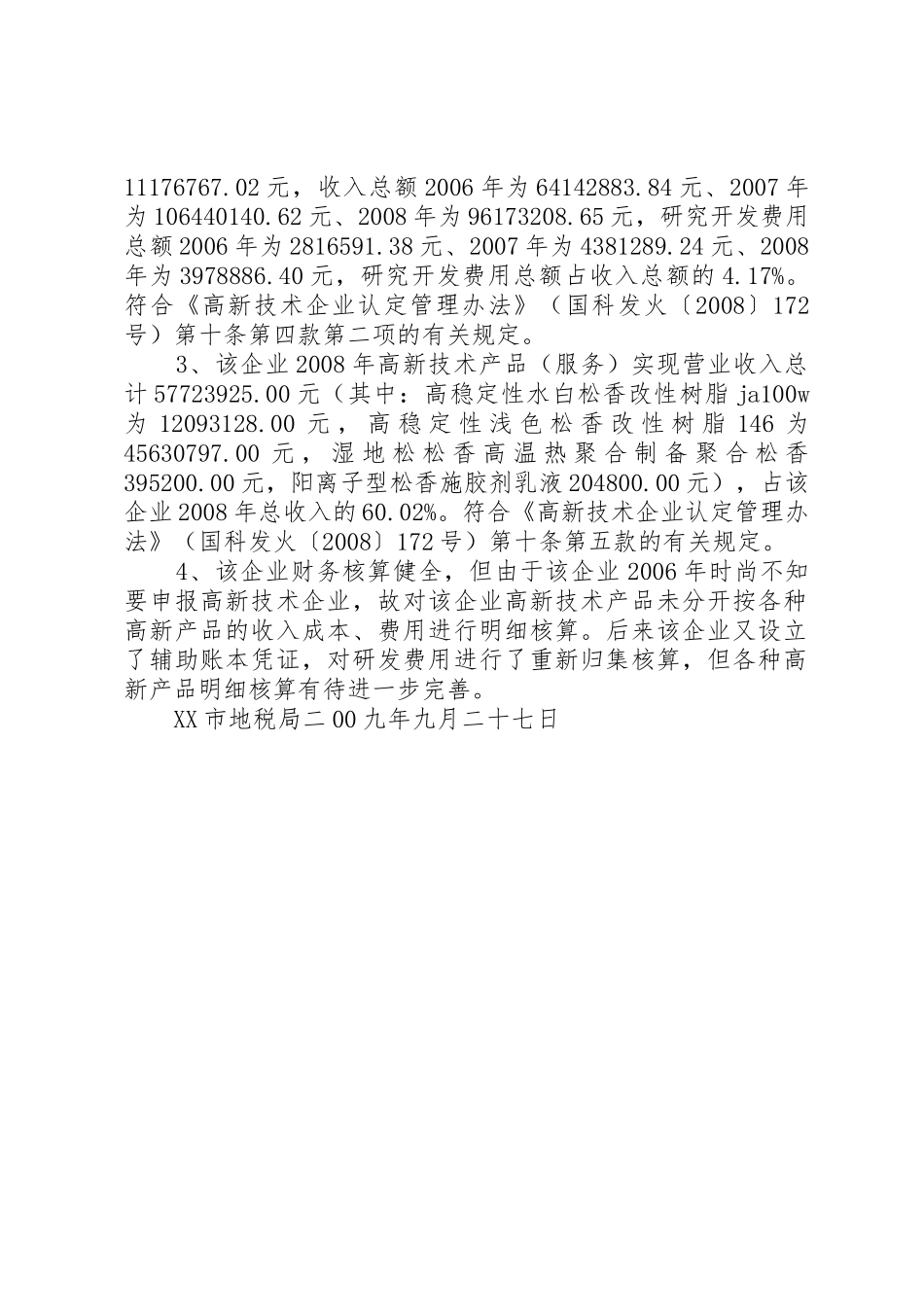 11176767.02元，收入总额2006年为64142883.84元、2007年为106440140.62元、2008年为96173208.65元，研究开发费用总额2006年为2816591.38元、2007年为4381289.24元、2008年为3978886.40元，研究开发费用总额占收入总额的4.17%。符合《高新技术企业认定管理办法》（国科发火〔2008〕172号）第十条第四款第二项的有关规定。

3、该企业2008年高新技术产品（服务）实现营业收入总计57723925.00元（其中：高稳定性水白松香改性树脂ja100w为12093128.00元，高稳定性浅色松香改性树脂146为45630797.00元，湿地松松香高温热聚合制备聚合松香395200.00元，阳离子型松香施胶剂乳液204800.00元），占该企业2008年总收入的60.02%。符合《高新技术企业认定管理办法》（国科发火〔2008〕172号）第十条第五款的有关规定。

4、该企业财务核算健全，但由于该企业2006年时尚不知要申报高新技术企业，故对该企业高新技术产品未分开按各种高新产品的收入成本、费用进行明细核算。后来该企业又设立了辅助账本凭证，对研发费用进行了重新归集核算，但各种高新产品明细核算有待进一步完善。

XX市地税局二00九年九月二十七日